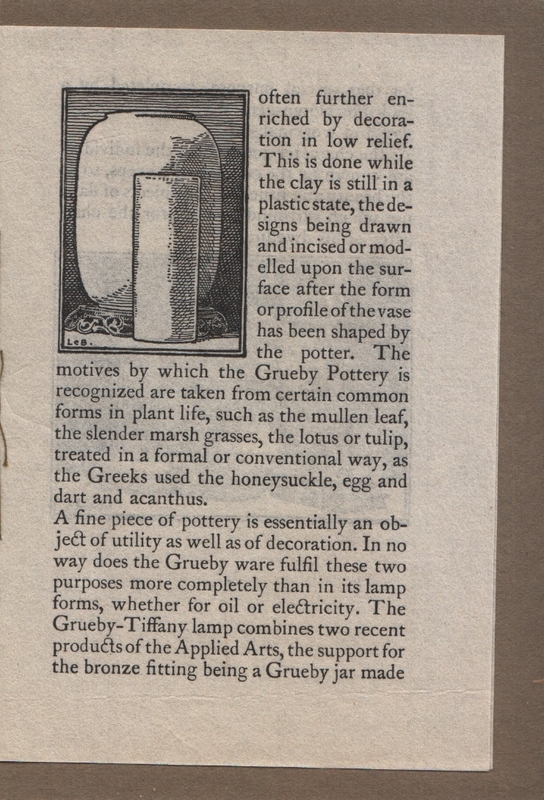 LeB.

often further enriched by decoration in low relief. This is done while the clay is still in a plastic state, the designs being drawn and incised or modelled upon the surface after the form or profile of the vase has been shaped by the potter. The motives by which the Grueby Pottery is recognized are taken from certain common forms in plant life, such as the mullen leaf, the slender marsh grasses, the lotus or tulip, treated in a formal or conventional way, as the Greeks used the honeysuckle, egg and dart and acanthus.

A fine piece of pottery is essentially an object of utility as well as of decoration. In no way does the Grueby ware fulfil these two purposes more completely than in its lamp forms, whether for oil or electricity. The Grueby-Tiffany lamp combines two recent products of the Applied Arts, the support for the bronze fitting being a Grueby jar made